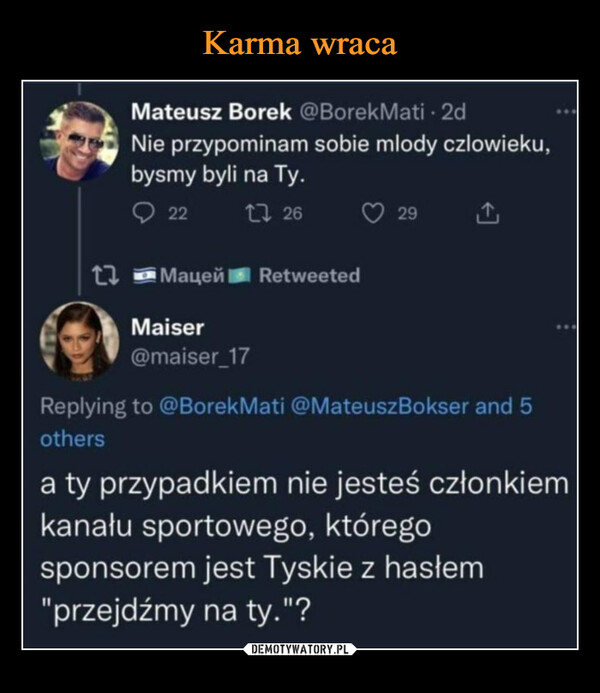 Karma wraca

Mateusz Borek @BorekMati · 2d
Nie przypominam sobie mlody czlowieku, bysmy byli na Ty.

22 26 29

Мацей Retweeted

Maiser
@maiser_17

Replying to @BorekMati @MateuszBokser and 5 others

a ty przypadkiem nie jesteś członkiem kanału sportowego, którego sponsorem jest Tyskie z hasłem "przejdźmy na ty."?

DEMOTYWATORY.PL